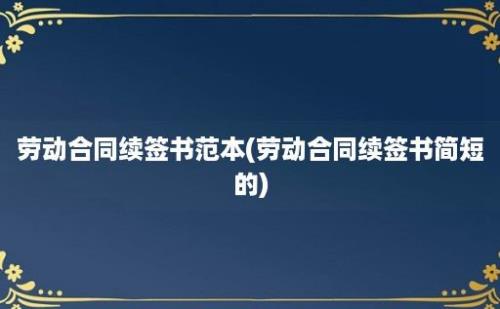 劳动合同续签书范本(劳动合同续签书简短的)